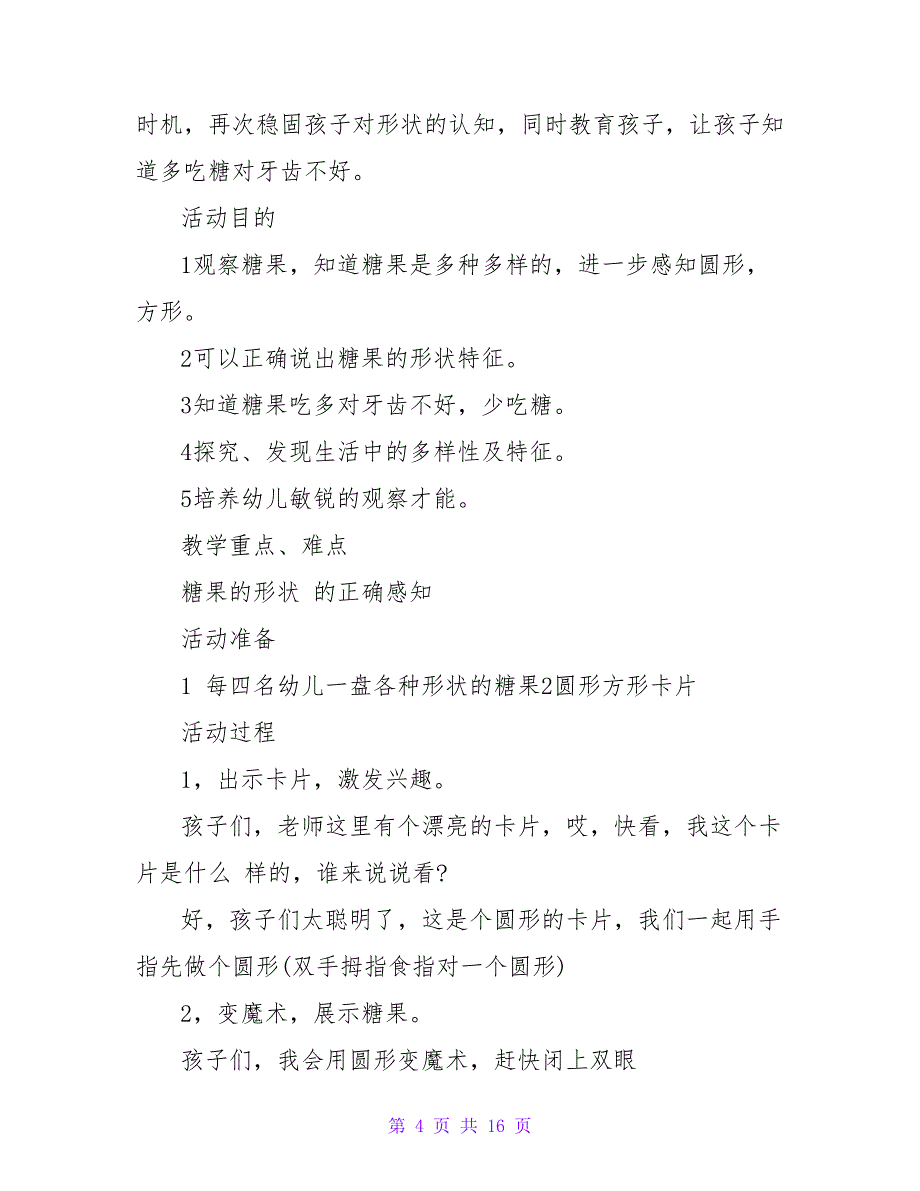 时机，再次稳固孩子对形状的认知，同时教育孩子，让孩子知道多吃糖对牙齿不好。

活动目的

1观察糖果，知道糖果是多种多样的，进一步感知圆形，方形。

2可以正确说出糖果的形状特征。

3知道糖果吃多对牙齿不好，少吃糖。

4探究、发现生活中的多样性及特征。

5培养幼儿敏锐的观察才能。

教学重点、难点

糖果的形状 的正确感知

活动准备

1 每四名幼儿一盘各种形状的糖果2圆形方形卡片

活动过程

1，出示卡片，激发兴趣。

孩子们，老师这里有个漂亮的卡片，哎，快看，我这个卡片是什么 样的，谁来说说看?

好，孩子们太聪明了，这是个圆形的卡片，我们一起用手指先做个圆形(双手拇指食指对一个圆形)

2，变魔术，展示糖果。

孩子们，我会用圆形变魔术，赶快闭上双眼

第 4 页 共 16 页